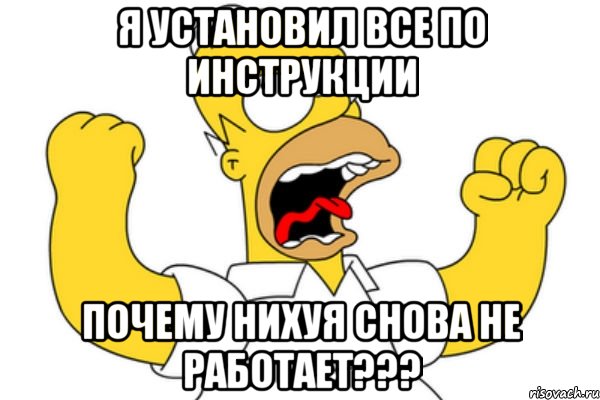 Я УСТАНОВИЛ ВСЕ ПО ИНСТРУКЦИИ

ПОЧЕМУ НИХУЯ СНОВА НЕ РАБОТАЕТ???

risovach.ru